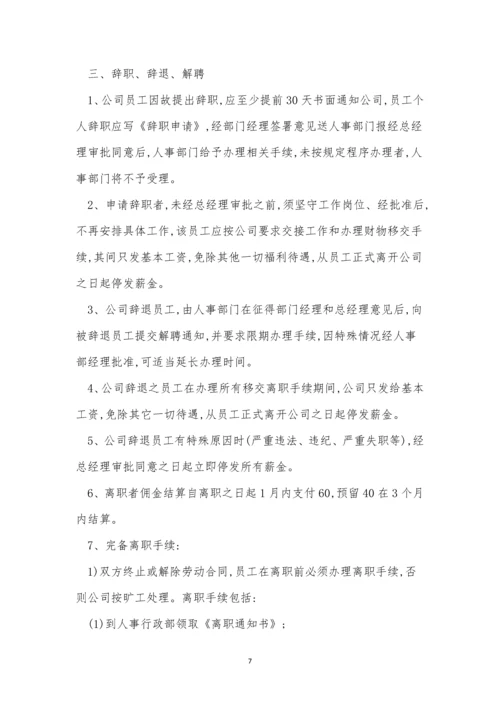 三、辞职、辞退、解聘

1、公司员工因故提出辞职,应至少提前30天书面通知公司,员工个人辞职应写《辞职申请》,经部门经理签署意见送人事部门报经总经理审批同意后,人事部门给予办理相关手续,未按规定程序办理者,人事部门将不予受理。

2、申请辞职者,未经总经理审批之前,须坚守工作岗位、经批准后,不再安排具体工作,该员工应按公司要求交接工作和办理财物移交手续,其间只发基本工资,免除其他一切福利待遇,从员工正式离开公司之日起停发薪金。

3、公司辞退员工,由人事部门在征得部门经理和总经理意见后,向被辞退员工提交解聘通知,并要求限期办理手续,因特殊情况经人事部经理批准,可适当延长办理时间。

4、公司辞退之员工在办理所有移交离职手续期间,公司只发给基本工资,免除其它一切待遇,从员工正式离开公司之日起停发薪金。

5、公司辞退员工有特殊原因时(严重违法、违纪、严重失职等),经总经理审批同意之日起立即停发所有薪金。

6、离职者佣金结算自离职之日起1月内支付60,预留40在3个月内结算。

7、完备离职手续:

1)双方终止或解除劳动合同,员工在离职前必须办理离职手续,否则公司按旷工处理。离职手续包括:

(1)到人事行政部领取《离职通知书》;

7